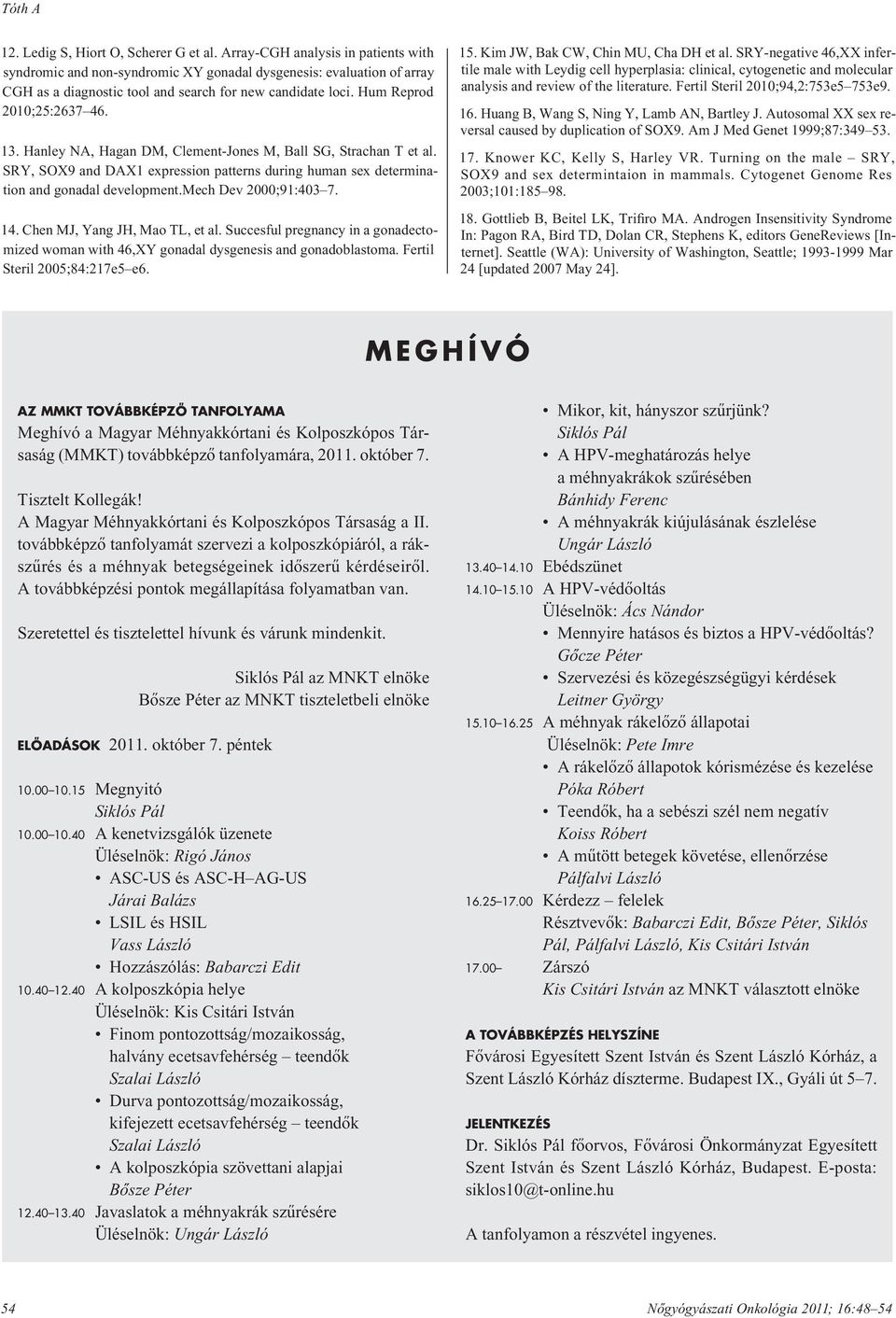 Tóth A

12. Ledig S, Hiort O, Scherer G et al. Array-CGH analysis in patients with syndromic and non-syndromic XY gonadal dysgenesis: evaluation of array CGH as a diagnostic tool and search for new candidate loci. Hum Reprod 2010;25:2637–46.

13. Hanley NA, Hagan DM, Clement-Jones M, Ball SG, Strachan T et al. SRY, SOX9 and DAX1 expression patterns during human sex determination and gonadal development.Mech Dev 2000;91:403–7.

14. Chen MJ, Yang JH, Mao TL, et al. Succesful pregnancy in a gonadectomized woman with 46,XY gonadal dysgenesis and gonadoblastoma. Fertil Steril 2005;84:217e5–e6.

15. Kim JW, Bak CW, Chin MU, Cha DH et al. SRY-negative 46,XX infertile male with Leydig cell hyperplasia: clinical, cytogenetic and molecular analysis and review of the literature. Fertil Steril 2010;94,2:753e5–753e9.

16. Huang B, Wang S, Ning Y, Lamb AN, Bartley J. Autosomal XX sex reversal caused by duplication of SOX9. Am J Med Genet 1999;87:349–53.

17. Knower KC, Kelly S, Harley VR. Turning on the male – SRY, SOX9 and sex determintaion in mammals. Cytogenet Genome Res 2003;101:185–98.

18. Gottlieb B, Beitel LK, Trifiro MA. Androgen Insensitivity Syndrome In: Pagon RA, Bird TD, Dolan CR, Stephens K, editors GeneReviews [Internet]. Seattle (WA): University of Washington, Seattle; 1993-1999 Mar 24 [updated 2007 May 24].

MEGHÍVÓ

AZ MMKT TOVÁBBKÉPZŐ TANFOLYAMA
Meghívó a Magyar Méhnyakkórtani és Kolposzkópos Társaság (MMKT) továbbképző tanfolyamára, 2011. október 7.

Tisztelt Kollegák!
A Magyar Méhnyakkórtani és Kolposzkópos Társaság a II. továbbképző tanfolyamát szervezi a kolposzkópiáról, a rákszűrés és a méhnyak betegségeinek időszerű kérdéseiről. A továbbképzési pontok megállapítása folyamatban van.

Szeretettel és tisztelettel hívunk és várunk mindenkit.

Siklós Pál az MNKT elnöke
Bősze Péter az MNKT tiszteletbeli elnöke

ELŐADÁSOK 2011. október 7. péntek

10.00–10.15 Megnyitó
Siklós Pál
10.00–10.40 A kenetvizsgálók üzenete
Üléselnök: Rigó János
• ASC-US és ASC-H–AG-US
Járai Balázs
• LSIL és HSIL
Vass László
• Hozzászólás: Babarczi Edit
10.40–12.40 A kolposzkópia helye
Üléselnök: Kis Csitári István
• Finom pontozottság/mozaikosság, halvány ecetsavfehérség – teendők
Szalai László
• Durva pontozottság/mozaikosság, kifejezett ecetsavfehérség – teendők
Szalai László
• A kolposzkópia szövettani alapjai
Bősze Péter
12.40–13.40 Javaslatok a méhnyakrák szűrésére
Üléselnök: Ungár László
• Mikor, kit, hányszor szűrjünk?
Siklós Pál
• A HPV-meghatározás helye a méhnyakrákok szűrésében
Bánhidy Ferenc
• A méhnyakrák kiújulásának észlelése
Ungár László
13.40–14.10 Ebédszünet
14.10–15.10 A HPV-védőoltás
Üléselnök: Ács Nándor
• Mennyire hatásos és biztos a HPV-védőoltás?
Gőcze Péter
• Szervezési és közegészségügyi kérdések
Leitner György
15.10–16.25 A méhnyak rákelőző állapotai
Üléselnök: Pete Imre
• A rákelőző állapotok kórismézése és kezelése
Póka Róbert
• Teendők, ha a sebészi szél nem negatív
Koiss Róbert
• A műtött betegek követése, ellenőrzése
Pálfalvi László
16.25–17.00 Kérdezz – felelek
Résztvevők: Babarczi Edit, Bősze Péter, Siklós Pál, Pálfalvi László, Kis Csitári István
17.00– Zárszó
Kis Csitári István az MNKT választott elnöke

A TOVÁBBKÉPZÉS HELYSZÍNE
Fővárosi Egyesített Szent István és Szent László Kórház, a Szent László Kórház díszterme. Budapest IX., Gyáli út 5–7.

JELENTKEZÉS
Dr. Siklós Pál főorvos, Fővárosi Önkormányzat Egyesített Szent István és Szent László Kórház, Budapest. E-posta: siklos10@t-online.hu

A tanfolyamon a részvétel ingyenes.

54 Nőgyógyászati Onkológia 2011; 16:48–54